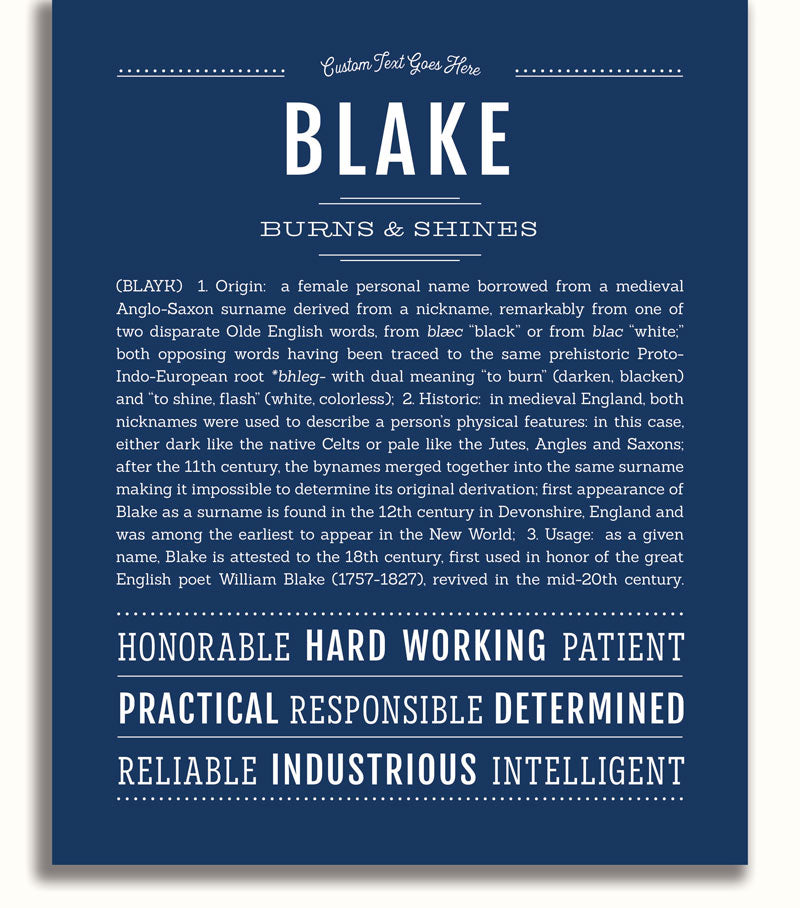 Custom Text Goes Here

BLAKE

BURNS & SHINES

(BLAYK) 1. Origin: a female personal name borrowed from a medieval Anglo-Saxon surname derived from a nickname, remarkably from one of two disparate Olde English words, from blæc "black" or from blac "white;" both opposing words having been traced to the same prehistoric Proto-Indo-European root *bhleg- with dual meaning "to burn" (darken, blacken) and "to shine, flash" (white, colorless); 2. Historic: in medieval England, both nicknames were used to describe a person's physical features: in this case, either dark like the native Celts or pale like the Jutes, Angles and Saxons; after the 11th century, the bynames merged together into the same surname making it impossible to determine its original derivation; first appearance of Blake as a surname is found in the 12th century in Devonshire, England and was among the earliest to appear in the New World; 3. Usage: as a given name, Blake is attested to the 18th century, first used in honor of the great English poet William Blake (1757-1827), revived in the mid-20th century.

HONORABLE HARD WORKING PATIENT

PRACTICAL RESPONSIBLE DETERMINED

RELIABLE INDUSTRIOUS INTELLIGENT